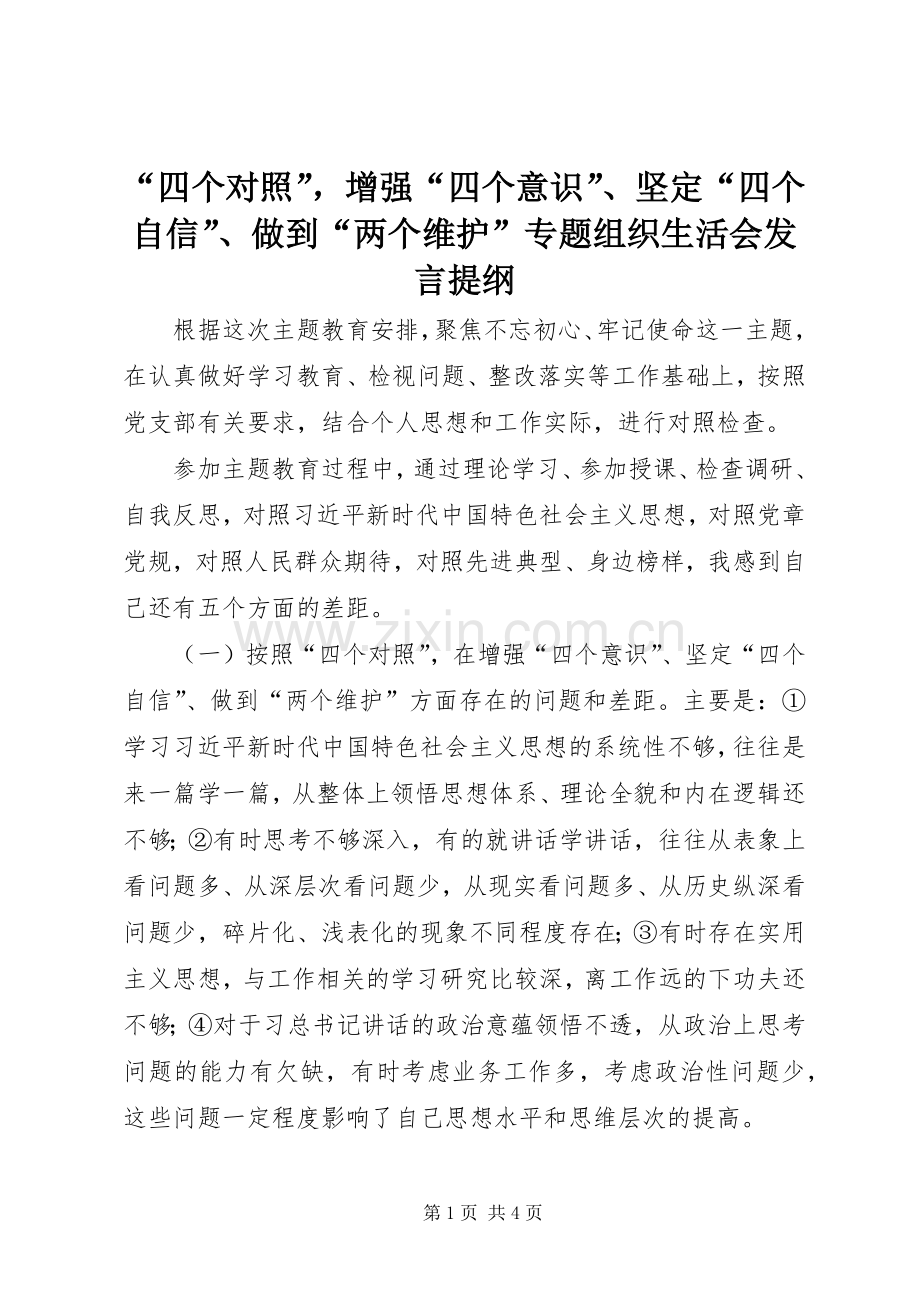 “四个对照”，增强“四个意识”、坚定“四个自信”、做到“两个维护”专题组织生活会发言提纲

根据这次主题教育安排，聚焦不忘初心、牢记使命这一主题，在认真做好学习教育、检视问题、整改落实等工作基础上，按照党支部有关要求，结合个人思想和工作实际，进行对照检查。

参加主题教育过程中，通过理论学习、参加授课、检查调研、自我反思，对照习近平新时代中国特色社会主义思想，对照党章党规，对照人民群众期待，对照先进典型、身边榜样，我感到自己还有五个方面的差距。

（一）按照“四个对照”，在增强“四个意识”、坚定“四个自信”、做到“两个维护”方面存在的问题和差距。主要是：①学习习近平新时代中国特色社会主义思想的系统性不够，往往是来一篇学一篇，从整体上领悟思想体系、理论全貌和内在逻辑还不够；②有时思考不够深入，有的就讲话学讲话，往往从表象上看问题多、从深层次看问题少，从现实看问题多、从历史纵深看问题少，碎片化、浅表化的现象不同程度存在；③有时存在实用主义思想，与工作相关的学习研究比较深，离工作远的下功夫还不够；④对于习总书记讲话的政治意蕴领悟不透，从政治上思考问题的能力有欠缺，有时考虑业务工作多，考虑政治性问题少，这些问题一定程度影响了自己思想水平和思维层次的提高。

第1页 共4页

www.zixin.com.cn